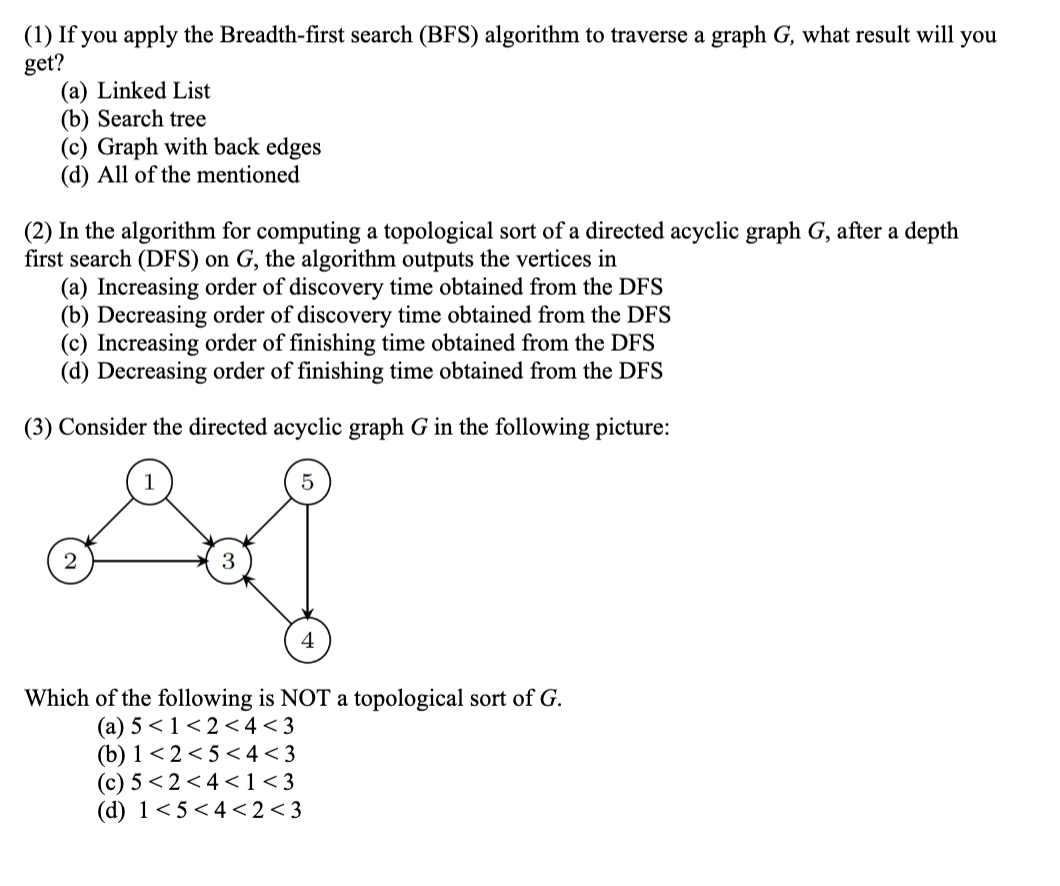 (1) If you apply the Breadth-first search (BFS) algorithm to traverse a graph $G$, what result will you get?
(a) Linked List
(b) Search tree
(c) Graph with back edges
(d) All of the mentioned

(2) In the algorithm for computing a topological sort of a directed acyclic graph $G$, after a depth first search (DFS) on $G$, the algorithm outputs the vertices in
(a) Increasing order of discovery time obtained from the DFS
(b) Decreasing order of discovery time obtained from the DFS
(c) Increasing order of finishing time obtained from the DFS
(d) Decreasing order of finishing time obtained from the DFS

(3) Consider the directed acyclic graph $G$ in the following picture:

1
5
2
3
4

Which of the following is NOT a topological sort of $G$.
(a) $5 < 1 < 2 < 4 < 3$
(b) $1 < 2 < 5 < 4 < 3$
(c) $5 < 2 < 4 < 1 < 3$
(d) $1 < 5 < 4 < 2 < 3$